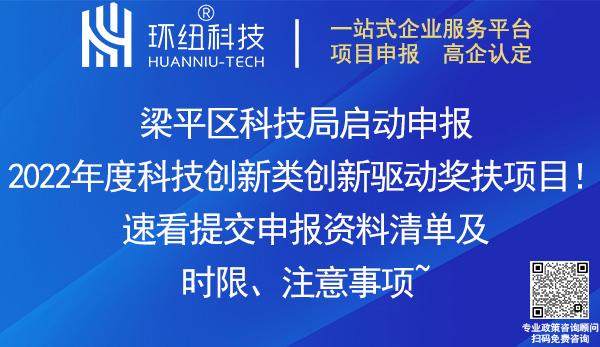 环纽科技®
HUANNIU-TECH

一站式企业服务平台
项目申报 高企认定

梁平区科技局启动申报
2022年度科技创新类创新驱动奖扶项目！
速看提交申报资料清单及
时限、注意事项~

专业政策咨询顾问
扫码免费咨询